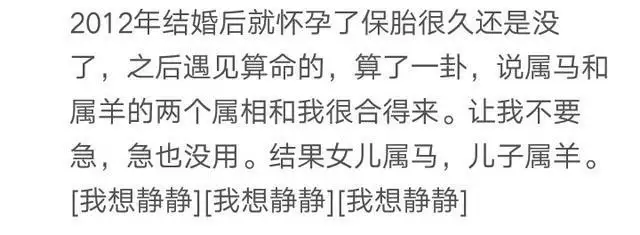 2012年结婚后就怀孕了保胎很久还是没了，之后遇见算命的，算了一卦，说属马和属羊的两个属相和我很合得来。让我不要急，急也没用。结果女儿属马，儿子属羊。[我想静静][我想静静][我想静静]